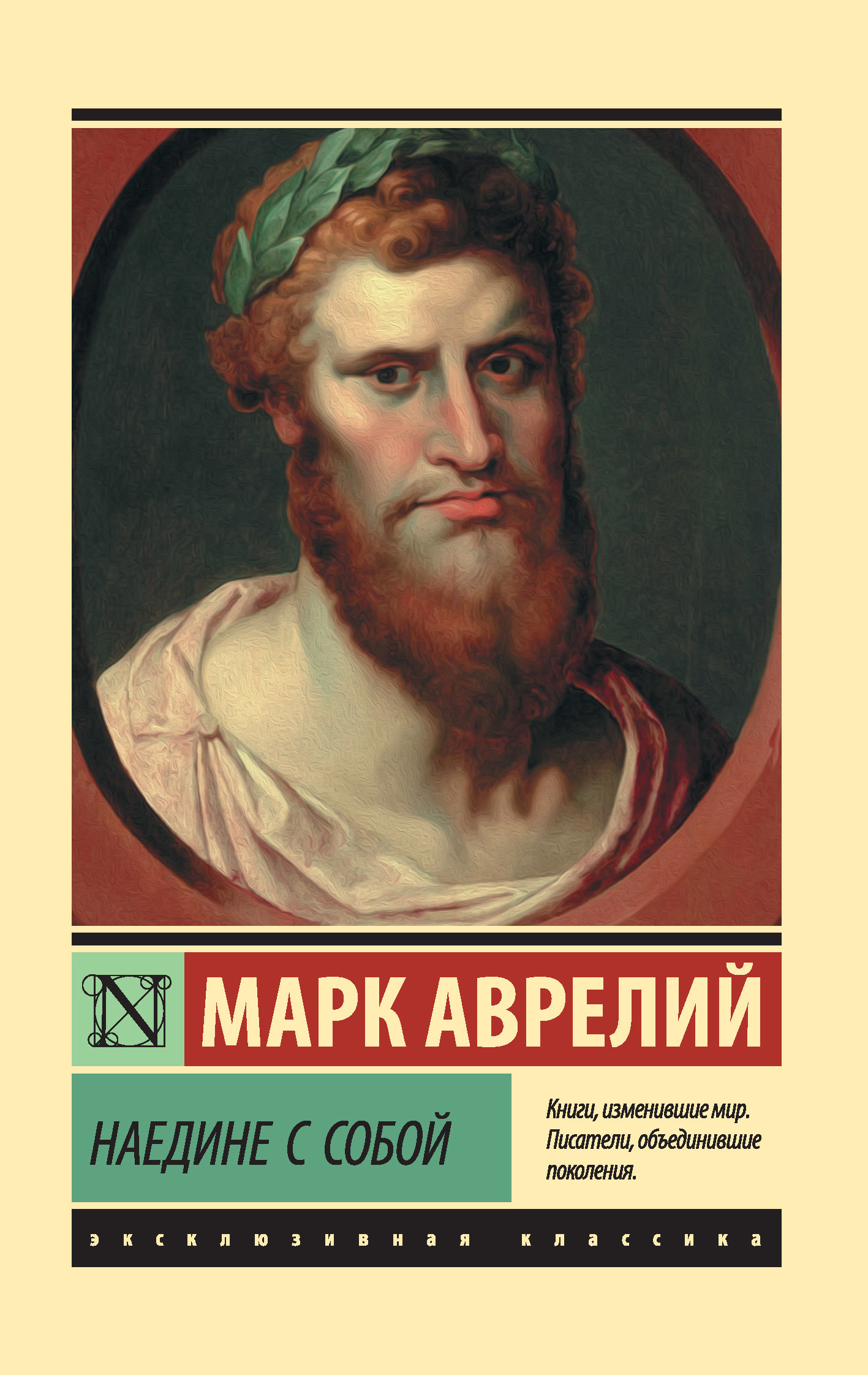 N

МАРК АВРЕЛИЙ

НАЕДИНЕ С СОБОЙ

Книги, изменившие мир. Писатели, объединившие поколения.

эксклюзивная классика